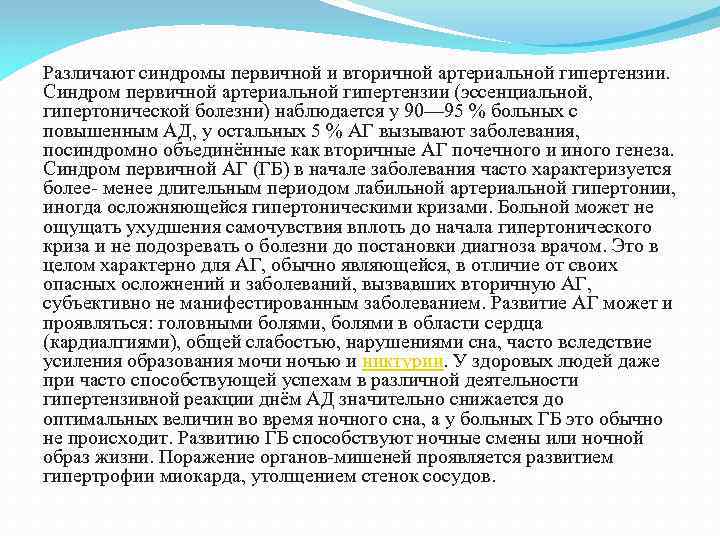 Различают синдромы первичной и вторичной артериальной гипертензии. Синдром первичной артериальной гипертензии (эссенциальной, гипертонической болезни) наблюдается у 90—95 % больных с повышенным АД, у остальных 5 % АГ вызывают заболевания, посиндромно объединённые как вторичные АГ почечного и иного генеза. Синдром первичной АГ (ГБ) в начале заболевания часто характеризуется более- менее длительным периодом лабильной артериальной гипертонии, иногда осложняющейся гипертоническими кризами. Больной может не ощущать ухудшения самочувствия вплоть до начала гипертонического криза и не подозревать о болезни до постановки диагноза врачом. Это в целом характерно для АГ, обычно являющейся, в отличие от своих опасных осложнений и заболеваний, вызвавших вторичную АГ, субъективно не манифестированным заболеванием. Развитие АГ может и проявляться: головными болями, болями в области сердца (кардиалгиями), общей слабостью, нарушениями сна, часто вследствие усиления образования мочи ночью и никтурии. У здоровых людей даже при часто способствующей успехам в различной деятельности гипертензивной реакции днём АД значительно снижается до оптимальных величин во время ночного сна, а у больных ГБ это обычно не происходит. Развитию ГБ способствуют ночные смены или ночной образ жизни. Поражение органов-мишеней проявляется развитием гипертрофии миокарда, утолщением стенок сосудов.